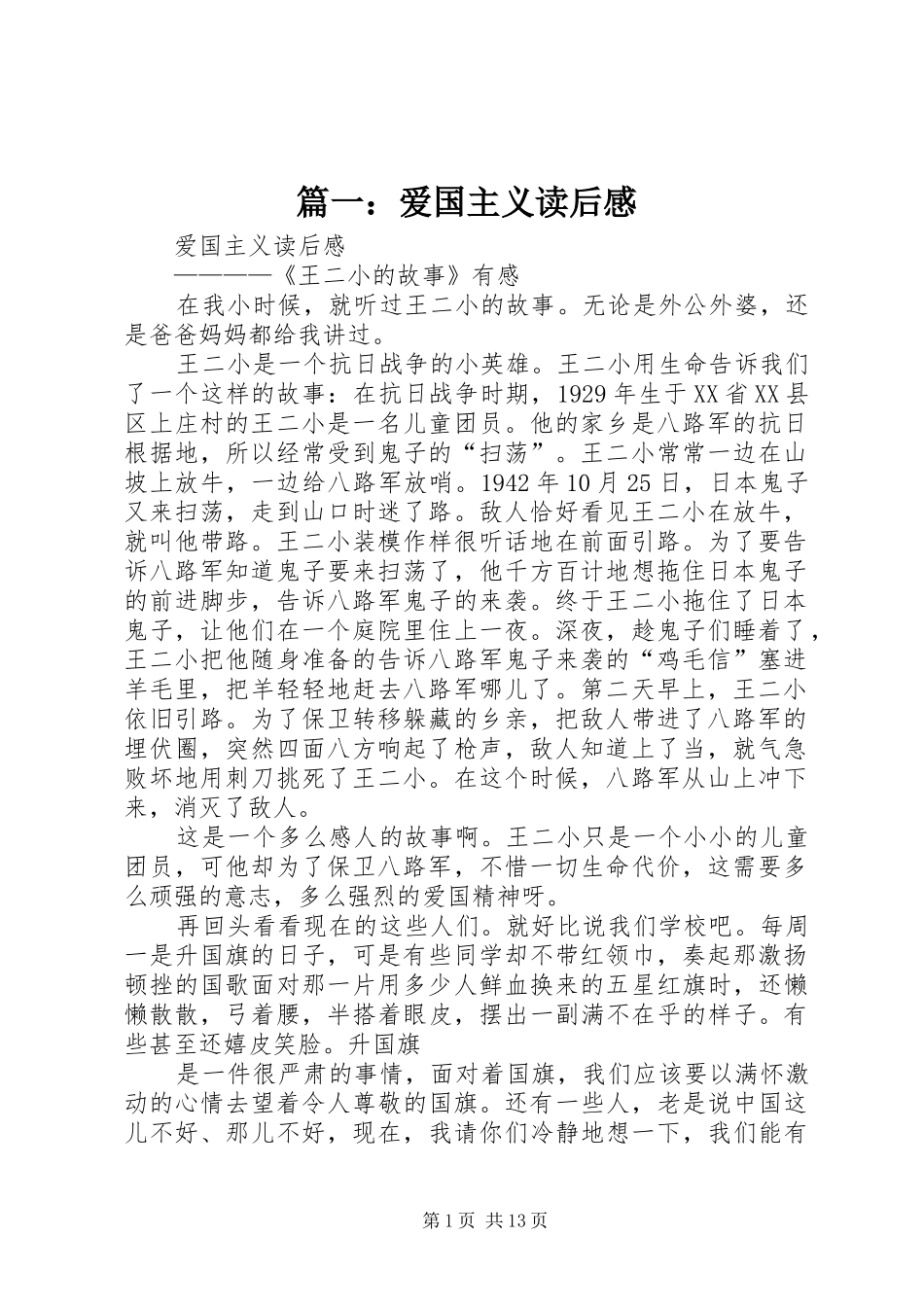 篇一：爱国主义读后感

爱国主义读后感

————《王二小的故事》有感

在我小时候，就听过王二小的故事。无论是外公外婆，还是爸爸妈妈都给我讲过。

王二小是一个抗日战争的小英雄。王二小用生命告诉我们了一个这样的故事：在抗日战争时期，1929年生于XX省XX县区上庄村的王二小是一名儿童团员。他的家乡是八路军的抗日根据地，所以经常受到鬼子的“扫荡”。王二小常常一边在山坡上放牛，一边给八路军放哨。1942年10月25日，日本鬼子又来扫荡，走到山口时迷了路。敌人恰好看见王二小在放牛，就叫他带路。王二小装模作样很听话地在前面引路。为了要告诉八路军知道鬼子要来扫荡了，他千方百计地想拖住日本鬼子的前进脚步，告诉八路军鬼子的来袭。终于王二小拖住了日本鬼子，让他们在一个庭院里住上一夜。深夜，趁鬼子们睡着了，王二小把他随身准备的告诉八路军鬼子来袭的“鸡毛信”塞进羊毛里，把羊轻轻地赶去八路军哪儿了。第二天早上，王二小依旧引路。为了保卫转移躲藏的乡亲，把敌人带进了八路军的埋伏圈，突然四面八方响起了枪声，敌人知道上了当，就气急败坏地用刺刀挑死了王二小。在这个时候，八路军从山上冲下来，消灭了敌人。

这是一个多么感人的故事啊。王二小只是一个小小的儿童团员，可他却为了保卫八路军，不惜一切生命代价，这需要多么顽强的意志，多么强烈的爱国精神呀。

再回头看看现在的这些人们。就好比说我们学校吧。每周一是升国旗的日子，可是有些同学却不带红领巾，奏起那激扬顿挫的国歌面对那一片用多少人鲜血换来的五星红旗时，还懒懒散散，弓着腰，半搭着眼皮，摆出一副满不在乎的样子。有些甚至还嬉皮笑脸。升国旗

是一件很严肃的事情，面对着国旗，我们应该要以满怀激动的心情去望着令人尊敬的国旗。还有一些人，老是说中国这儿不好、那儿不好，现在，我请你们冷静地想一下，我们能有

第1页 共13页